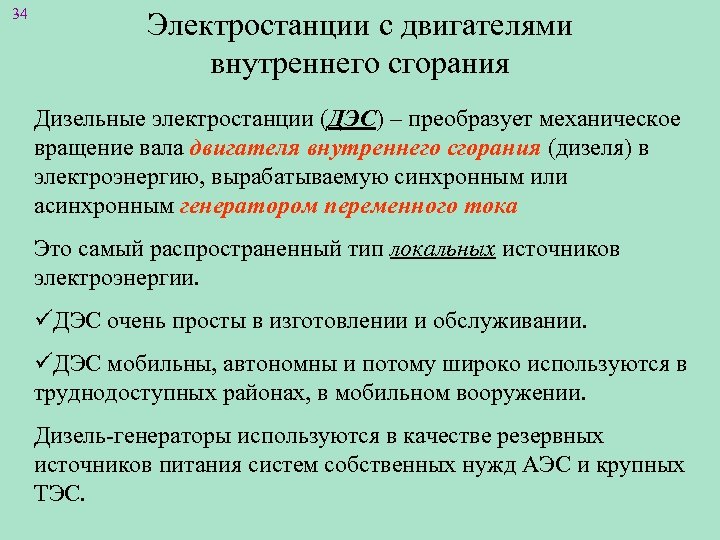 34

Электростанции с двигателями внутреннего сгорания

Дизельные электростанции (ДЭС) – преобразует механическое вращение вала двигателя внутреннего сгорания (дизеля) в электроэнергию, вырабатываемую синхронным или асинхронным генератором переменного тока

Это самый распространенный тип локальных источников электроэнергии.

✓ДЭС очень просты в изготовлении и обслуживании.

✓ДЭС мобильны, автономны и потому широко используются в труднодоступных районах, в мобильном вооружении.

Дизель-генераторы используются в качестве резервных источников питания систем собственных нужд АЭС и крупных ТЭС.